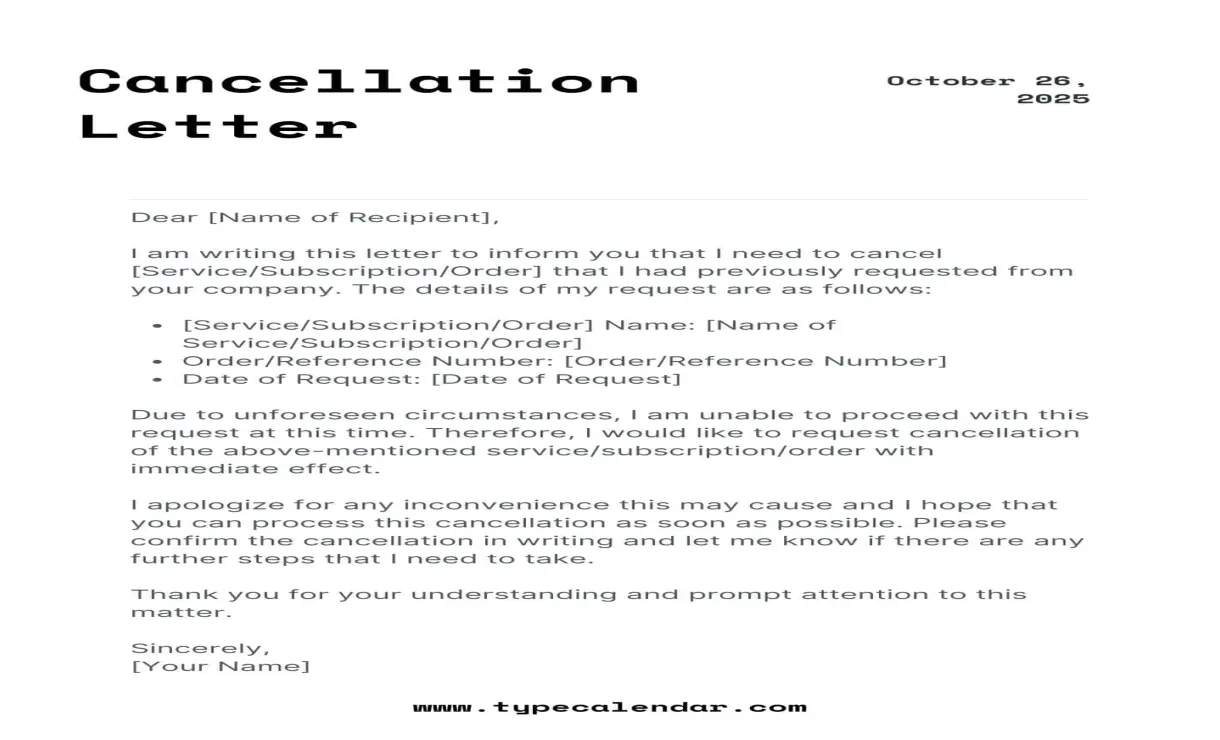 Cancellation Letter

October 26, 2025

Dear [Name of Recipient],

I am writing this letter to inform you that I need to cancel [Service/Subscription/Order] that I had previously requested from your company. The details of my request are as follows:

- [Service/Subscription/Order] Name: [Name of Service/Subscription/Order]
- Order/Reference Number: [Order/Reference Number]
- Date of Request: [Date of Request]

Due to unforeseen circumstances, I am unable to proceed with this request at this time. Therefore, I would like to request cancellation of the above-mentioned service/subscription/order with immediate effect.

I apologize for any inconvenience this may cause and I hope that you can process this cancellation as soon as possible. Please confirm the cancellation in writing and let me know if there are any further steps that I need to take.

Thank you for your understanding and prompt attention to this matter.

Sincerely,
[Your Name]

www.typecalendar.com